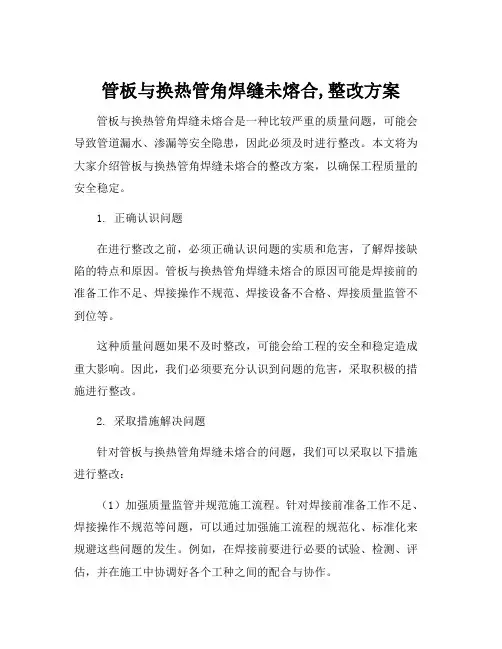 管板与换热管角焊缝未熔合,整改方案

管板与换热管角焊缝未熔合是一种比较严重的质量问题，可能会导致管道漏水、渗漏等安全隐患，因此必须及时进行整改。本文将为大家介绍管板与换热管角焊缝未熔合的整改方案，以确保工程质量的安全稳定。

1. 正确认识问题

在进行整改之前，必须正确认识问题的实质和危害，了解焊接缺陷的特点和原因。管板与换热管角焊缝未熔合的原因可能是焊接前的准备工作不足、焊接操作不规范、焊接设备不合格、焊接质量监管不到位等。

这种质量问题如果不及时整改，可能会给工程的安全和稳定造成重大影响。因此，我们必须要充分认识到问题的危害，采取积极的措施进行整改。

2. 采取措施解决问题

针对管板与换热管角焊缝未熔合的问题，我们可以采取以下措施进行整改：

（1）加强质量监管并规范施工流程。针对焊接前准备工作不足、焊接操作不规范等问题，可以通过加强施工流程的规范化、标准化来规避这些问题的发生。例如，在焊接前要进行必要的试验、检测、评估，并在施工中协调好各个工种之间的配合与协作。